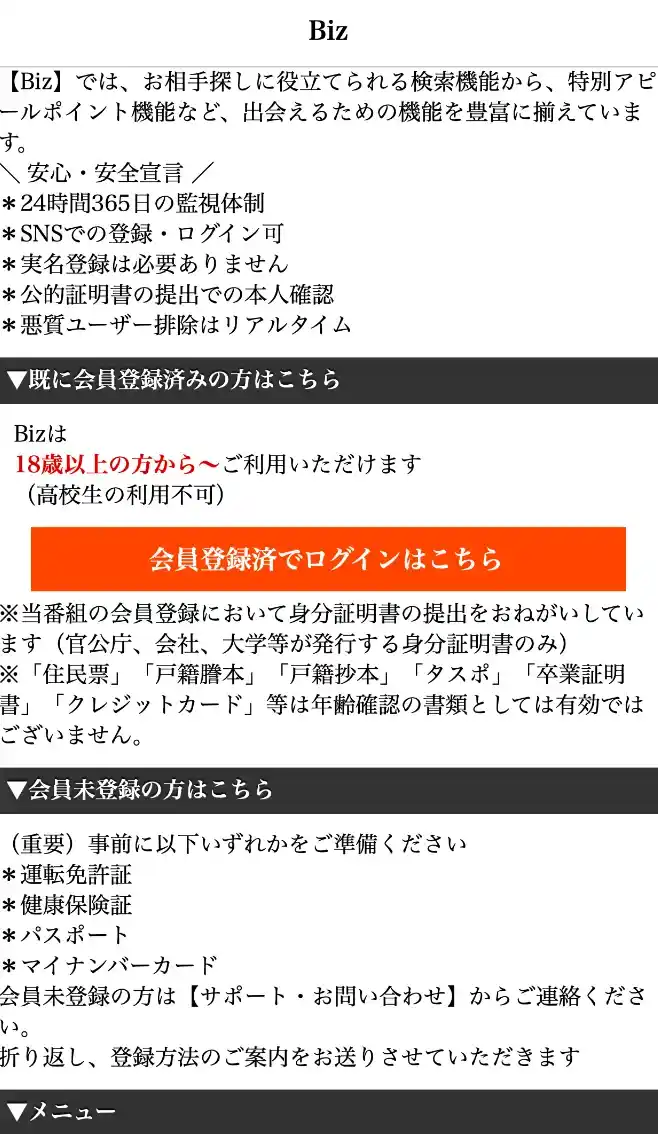 Biz

【Biz】では、お相手探しに役立てられる検索機能から、特別アピールポイント機能など、出会えるための機能を豊富に揃えています。
＼ 安心・安全宣言 ／
＊24時間365日の監視体制
＊SNSでの登録・ログイン可
＊実名登録は必要ありません
＊公的証明書の提出での本人確認
＊悪質ユーザー排除はリアルタイム

▼既に会員登録済みの方はこちら

Bizは
18歳以上の方から〜ご利用いただけます
（高校生の利用不可）

会員登録済でログインはこちら

※当番組の会員登録において身分証明書の提出をおねがいしています（官公庁、会社、大学等が発行する身分証明書のみ）
※「住民票」「戸籍謄本」「戸籍抄本」「タスポ」「卒業証明書」「クレジットカード」等は年齢確認の書類としては有効ではございません。

▼会員未登録の方はこちら

（重要）事前に以下いずれかをご準備ください
＊運転免許証
＊健康保険証
＊パスポート
＊マイナンバーカード
会員未登録の方は【サポート・お問い合わせ】からご連絡ください。
折り返し、登録方法のご案内をお送りさせていただきます

▼メニュー